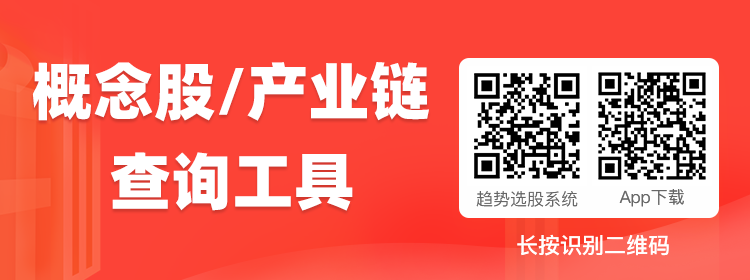 概念股/产业链
查询工具

趋势选股系统

App下载

长按识别二维码